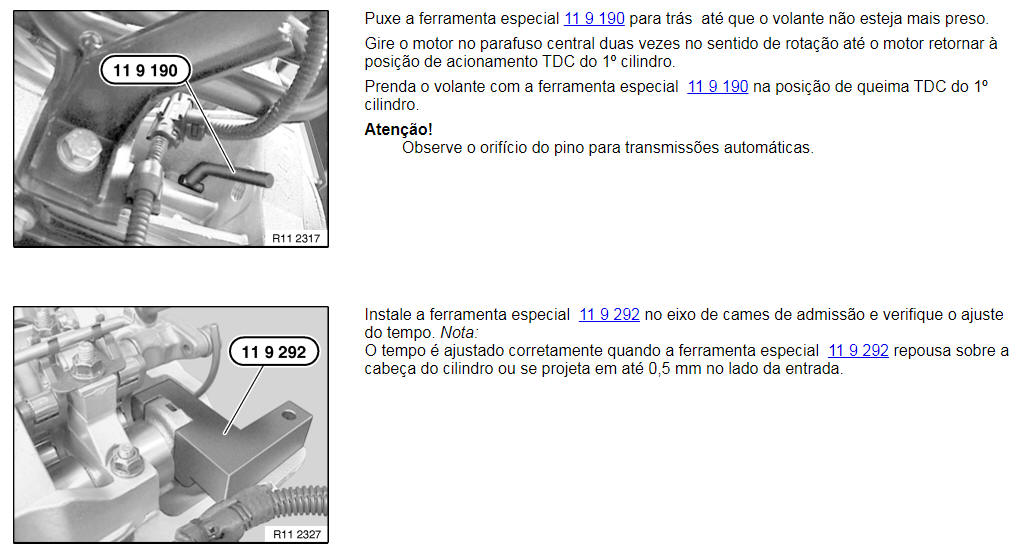 11 9 190

R11 2317

Puxe a ferramenta especial 11 9 190 para trás até que o volante não esteja mais preso.

Gire o motor no parafuso central duas vezes no sentido de rotação até o motor retornar à posição de acionamento TDC do 1º cilindro.

Prenda o volante com a ferramenta especial 11 9 190 na posição de queima TDC do 1º cilindro.

Atenção!
Observe o orifício do pino para transmissões automáticas.

11 9 292

R11 2327

Instale a ferramenta especial 11 9 292 no eixo de cames de admissão e verifique o ajuste do tempo. Nota:
O tempo é ajustado corretamente quando a ferramenta especial 11 9 292 repousa sobre a cabeça do cilindro ou se projeta em até 0,5 mm no lado da entrada.